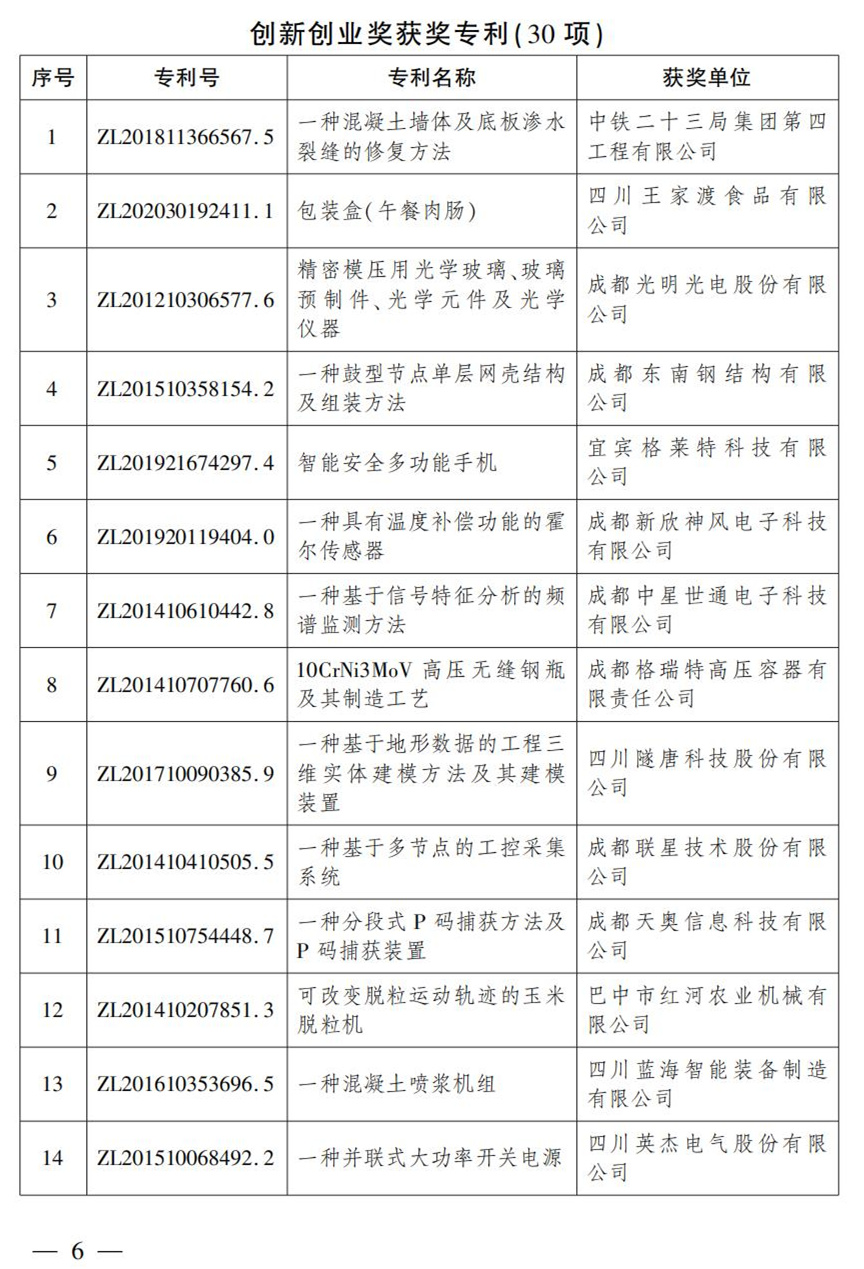 创新创业奖获奖专利(30 项)

| 序号 | 专利号 | 专利名称 | 获奖单位 |
|---|---|---|---|
| 1 | ZL201811366567.5 | 一种混凝土墙体及底板渗水裂缝的修复方法 | 中铁二十三局集团第四工程有限公司 |
| 2 | ZL202030192411.1 | 包装盒(午餐肉肠) | 四川王家渡食品有限公司 |
| 3 | ZL201210306577.6 | 精密模压用光学玻璃、玻璃预制件、光学元件及光学仪器 | 成都光明光电股份有限公司 |
| 4 | ZL201510358154.2 | 一种鼓型节点单层网壳结构及组装方法 | 成都东南钢结构有限公司 |
| 5 | ZL201921674297.4 | 智能安全多功能手机 | 宜宾格莱特科技有限公司 |
| 6 | ZL201920119404.0 | 一种具有温度补偿功能的霍尔传感器 | 成都新欣神风电子科技有限公司 |
| 7 | ZL201410610442.8 | 一种基于信号特征分析的频谱监测方法 | 成都中星世通电子科技有限公司 |
| 8 | ZL201410707760.6 | 10CrNi3MoV 高压无缝钢瓶及其制造工艺 | 成都格瑞特高压容器有限责任公司 |
| 9 | ZL201710090385.9 | 一种基于地形数据的工程三维实体建模方法及其建模装置 | 四川隧唐科技股份有限公司 |
| 10 | ZL201410410505.5 | 一种基于多节点的工控采集系统 | 成都联星技术股份有限公司 |
| 11 | ZL201510754448.7 | 一种分段式 P 码捕获方法及 P 码捕获装置 | 成都天奥信息科技有限公司 |
| 12 | ZL201410207851.3 | 可改变脱粒运动轨迹的玉米脱粒机 | 巴中市红河农业机械有限公司 |
| 13 | ZL201610353696.5 | 一种混凝土喷浆机组 | 四川蓝海智能装备制造有限公司 |
| 14 | ZL201510068492.2 | 一种并联式大功率开关电源 | 四川英杰电气股份有限公司 |

— 6 —